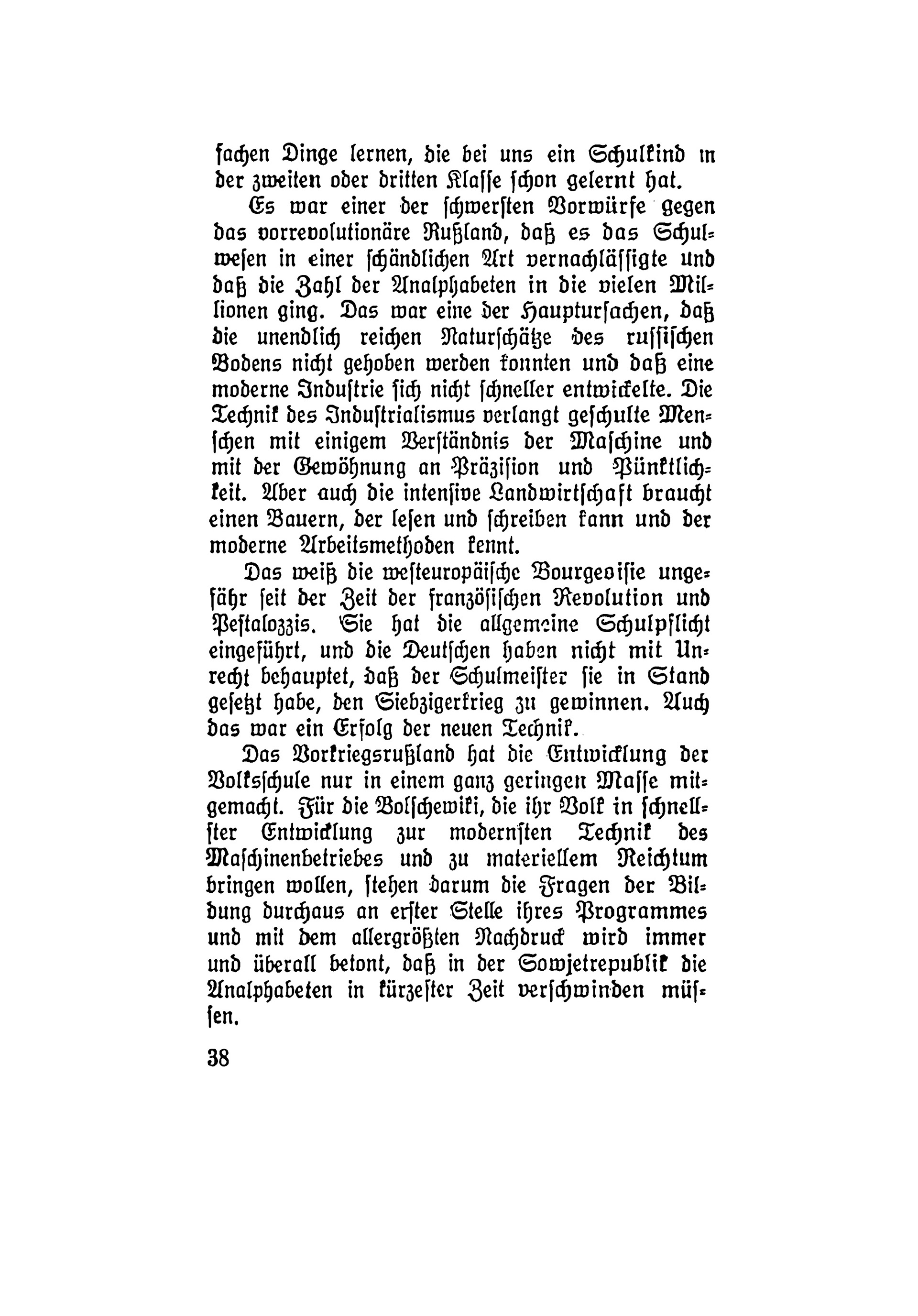 fachen Dinge lernen, die bei uns ein Schulkind in der zweiten oder dritten Klasse schon gelernt hat.

Es war einer der schwersten Vorwürfe gegen das vorrevolutionäre Rußland, daß es das Schulwesen in einer schändlichen Art vernachlässigte und daß die Zahl der Analphabeten in die vielen Millionen ging. Das war eine der Hauptursachen, daß die unendlich reichen Naturschätze des russischen Bodens nicht gehoben werden konnten und daß eine moderne Industrie sich nicht schneller entwickelte. Die Technik des Industrialismus verlangt geschulte Menschen mit einigem Verständnis der Maschine und mit der Gewöhnung an Präzision und Pünktlichkeit. Aber auch die intensive Landwirtschaft braucht einen Bauern, der lesen und schreiben kann und der moderne Arbeitsmethoden kennt.

Das weiß die westeuropäische Bourgeoisie ungefähr seit der Zeit der französischen Revolution und Pestalozzis. Sie hat die allgemeine Schulpflicht eingeführt, und die Deutschen haben nicht mit Unrecht behauptet, daß der Schulmeister sie in Stand gesetzt habe, den Siebzigerkrieg zu gewinnen. Auch das war ein Erfolg der neuen Technik.

Das Vorkriegsrußland hat die Entwicklung der Volksschule nur in einem ganz geringen Masse mitgemacht. Für die Bolschewiki, die ihr Volk in schnellster Entwicklung zur modernsten Technik des Maschinenbetriebes und zu materiellem Reichtum bringen wollen, stehen darum die Fragen der Bildung durchaus an erster Stelle ihres Programmes und mit dem allergrößten Nachdruck wird immer und überall betont, daß in der Sowjetrepublik die Analphabeten in kürzester Zeit verschwinden müssen.

38